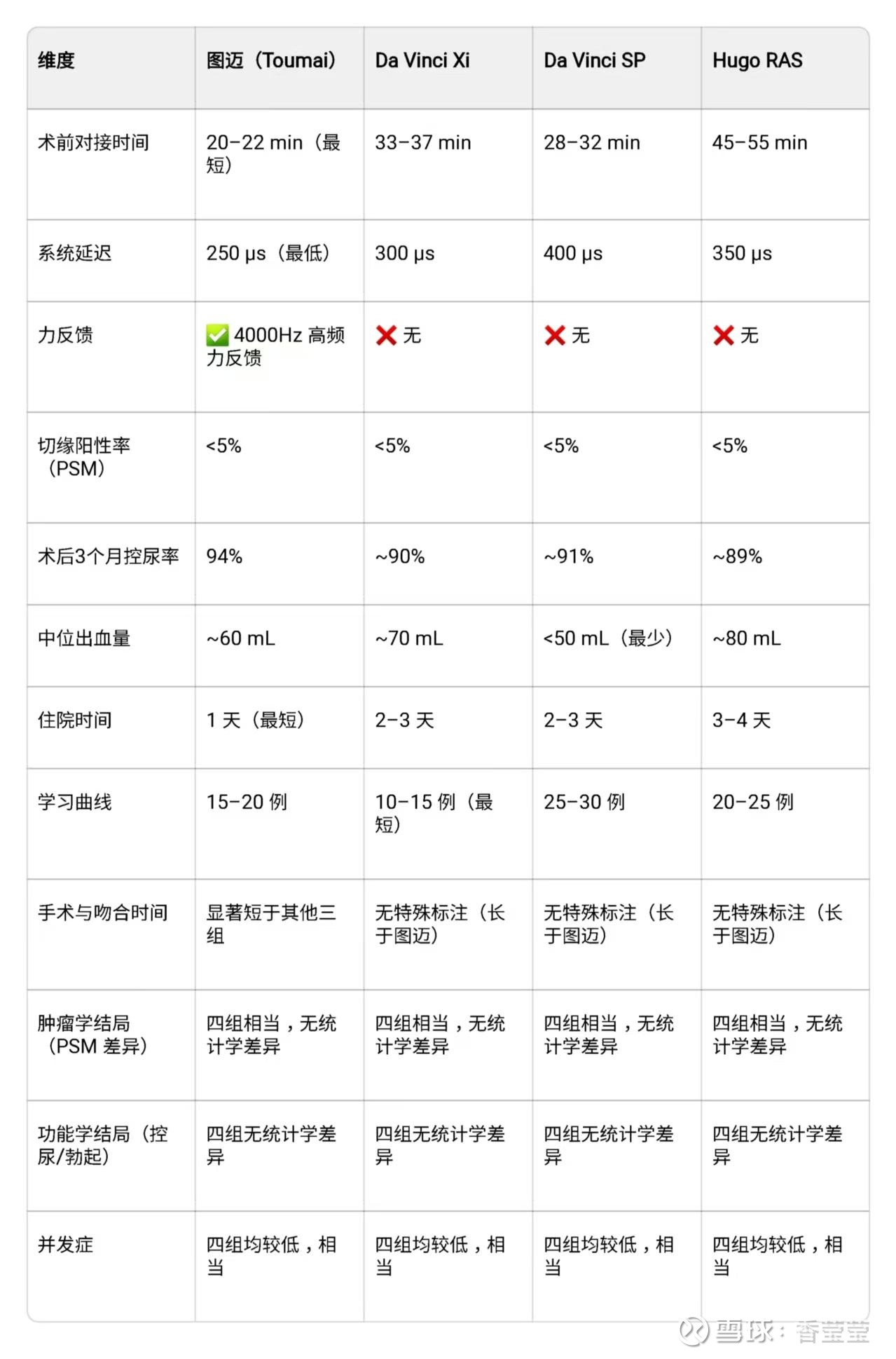 | 维度 | 图迈（Toumai） | Da Vinci Xi | Da Vinci SP | Hugo RAS |
|---|---|---|---|---|
| 术前对接时间 | 20–22 min（最短） | 33–37 min | 28–32 min | 45–55 min |
| 系统延迟 | 250 μs（最低） | 300 μs | 400 μs | 350 μs |
| 力反馈 | ✅ 4000Hz 高频力反馈 | ❌ 无 | ❌ 无 | ❌ 无 |
| 切缘阳性率（PSM） | <5% | <5% | <5% | <5% |
| 术后3个月控尿率 | 94% | ~90% | ~91% | ~89% |
| 中位出血量 | ~60 mL | ~70 mL | <50 mL（最少） | ~80 mL |
| 住院时间 | 1 天（最短） | 2–3 天 | 2–3 天 | 3–4 天 |
| 学习曲线 | 15–20 例 | 10–15 例（最短） | 25–30 例 | 20–25 例 |
| 手术与吻合时间 | 显著短于其他三组 | 无特殊标注（长于图迈） | 无特殊标注（长于图迈） | 无特殊标注（长于图迈） |
| 肿瘤学结局（PSM 差异） | 四组相当，无统计学差异 | 四组相当，无统计学差异 | 四组相当，无统计学差异 | 四组相当，无统计学差异 |
| 功能学结局（控尿/勃起） | 四组无统计学差异 | 四组无统计学差异 | 四组无统计学差异 | 四组无统计学差异 |
| 并发症 | 四组均较低，相当 | 四组均较低，相当 | 四组均较低，相当 | 四组均较低，相当 |

雪球：香莹莹